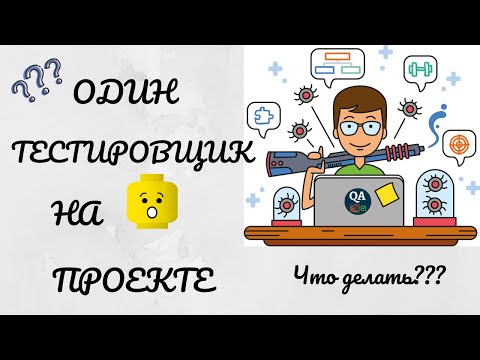 ???
ОДИН
ТЕСТИРОВЩИК
НА
ПРОЕКТЕ

QA

Что делать???